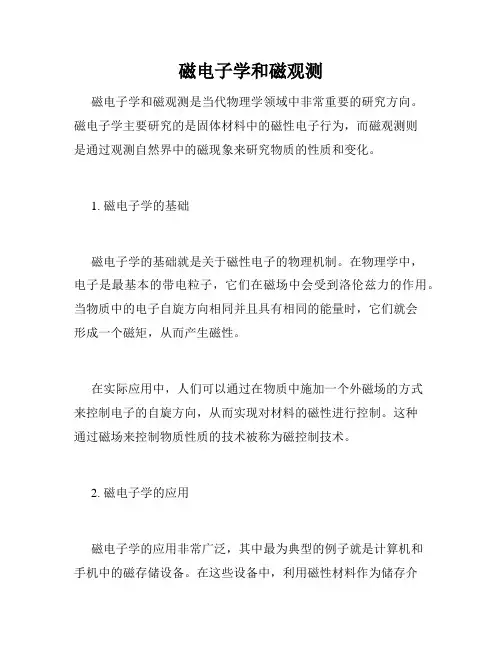 磁电子学和磁观测

磁电子学和磁观测是当代物理学领域中非常重要的研究方向。磁电子学主要研究的是固体材料中的磁性电子行为，而磁观测则是通过观测自然界中的磁现象来研究物质的性质和变化。

1. 磁电子学的基础

磁电子学的基础就是关于磁性电子的物理机制。在物理学中，电子是最基本的带电粒子，它们在磁场中会受到洛伦兹力的作用。当物质中的电子自旋方向相同并且具有相同的能量时，它们就会形成一个磁矩，从而产生磁性。

在实际应用中，人们可以通过在物质中施加一个外磁场的方式来控制电子的自旋方向，从而实现对材料的磁性进行控制。这种通过磁场来控制物质性质的技术被称为磁控制技术。

2. 磁电子学的应用

磁电子学的应用非常广泛，其中最为典型的例子就是计算机和手机中的磁存储设备。在这些设备中，利用磁性材料作为储存介